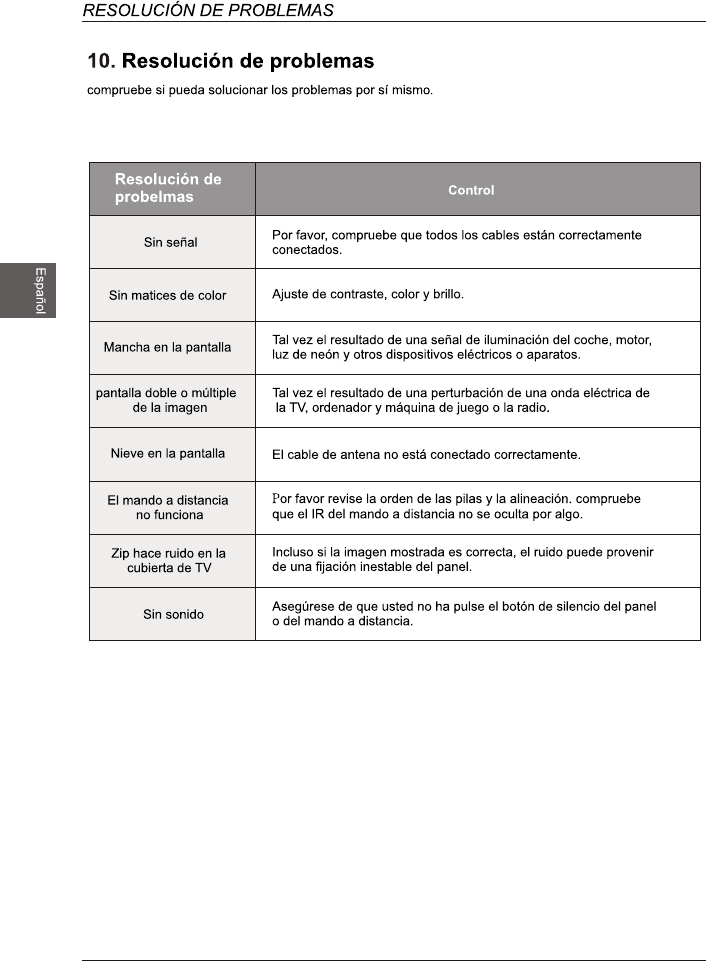 RESOLUCIÓN DE PROBLEMAS

10. Resolución de problemas

compruebe si pueda solucionar los problemas por sí mismo.

Español

| Resolución de probelmas | Control |
|---|---|
| Sin señal | Por favor, compruebe que todos los cables están correctamente conectados. |
| Sin matices de color | Ajuste de contraste, color y brillo. |
| Mancha en la pantalla | Tal vez el resultado de una señal de iluminación del coche, motor, luz de neón y otros dispositivos eléctricos o aparatos. |
| pantalla doble o múltiple de la imagen | Tal vez el resultado de una perturbación de una onda eléctrica de la TV, ordenador y máquina de juego o la radio. |
| Nieve en la pantalla | El cable de antena no está conectado correctamente. |
| El mando a distancia no funciona | Por favor revise la orden de las pilas y la alineación. compruebe que el IR del mando a distancia no se oculta por algo. |
| Zip hace ruido en la cubierta de TV | Incluso si la imagen mostrada es correcta, el ruido puede provenir de una fijación inestable del panel. |
| Sin sonido | Asegúrese de que usted no ha pulse el botón de silencio del panel o del mando a distancia. |